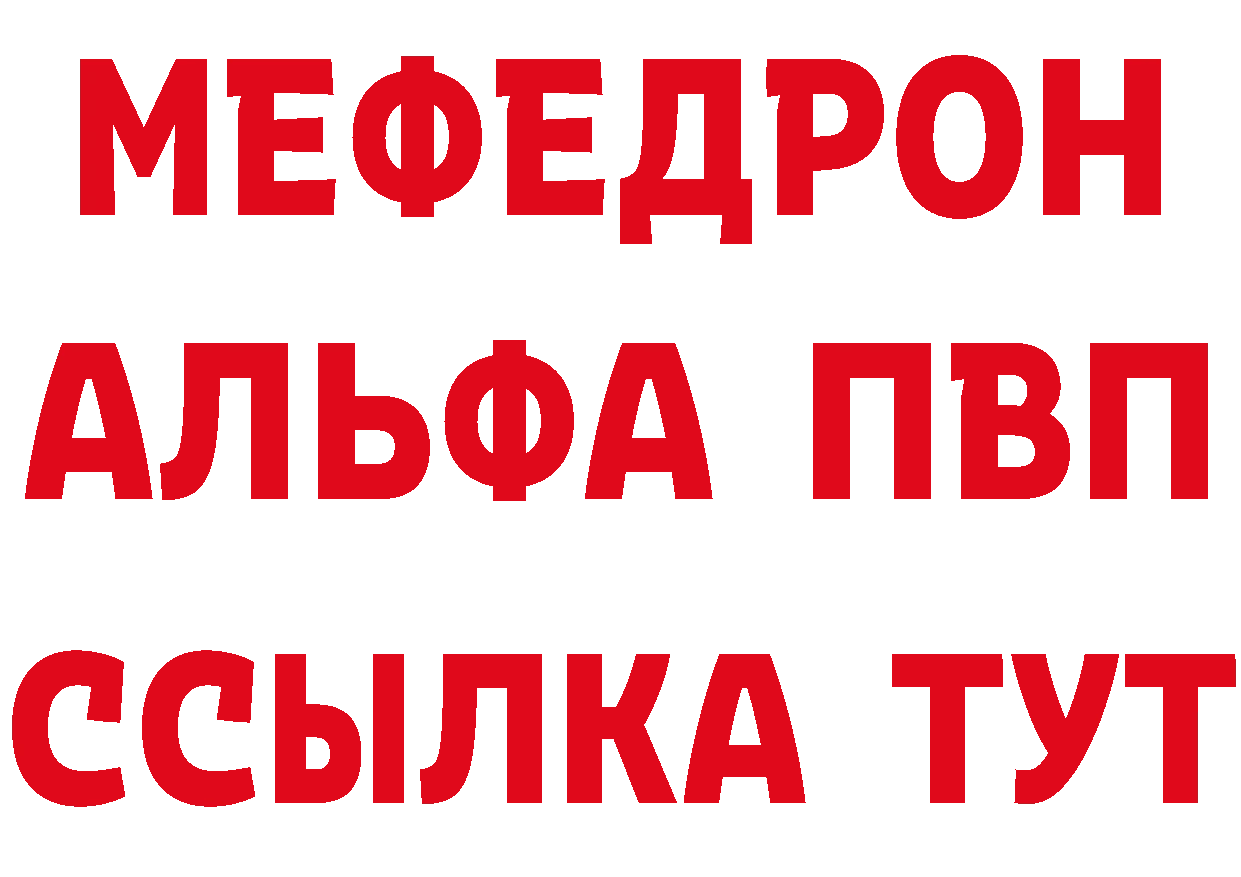 МЕФЕДРОН
АЛЬФА ПВП
ССЫЛКА ТУТ